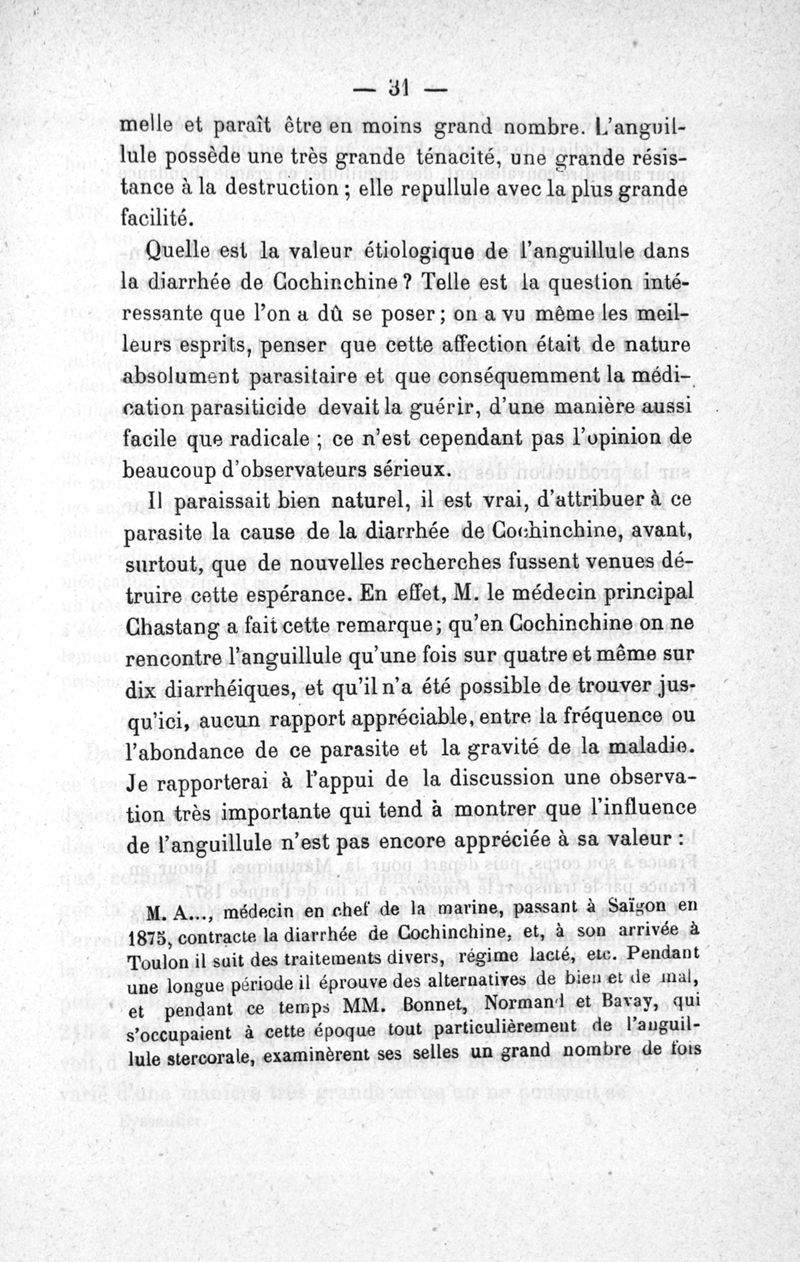 — 31 —

melle et paraît être en moins grand nombre. L'anguillule possède une très grande ténacité, une grande résistance à la destruction ; elle repullule avec la plus grande facilité.

Quelle est la valeur étiologique de l'anguillule dans la diarrhée de Cochinchine ? Telle est la question intéressante que l'on a dû se poser ; on a vu même les meilleurs esprits, penser que cette affection était de nature absolument parasitaire et que conséquemment la médication parasiticide devait la guérir, d'une manière aussi facile que radicale ; ce n'est cependant pas l'opinion de beaucoup d'observateurs sérieux.

Il paraissait bien naturel, il est vrai, d'attribuer à ce parasite la cause de la diarrhée de Cochinchine, avant, surtout, que de nouvelles recherches fussent venues détruire cette espérance. En effet, M. le médecin principal Chastang a fait cette remarque ; qu'en Cochinchine on ne rencontre l'anguillule qu'une fois sur quatre et même sur dix diarrhéiques, et qu'il n'a été possible de trouver jusqu'ici, aucun rapport appréciable, entre la fréquence ou l'abondance de ce parasite et la gravité de la maladie. Je rapporterai à l'appui de la discussion une observation très importante qui tend à montrer que l'influence de l'anguillule n'est pas encore appréciée à sa valeur :

M. A..., médecin en chef de la marine, passant à Saïgon en 1875, contracte la diarrhée de Cochinchine, et, à son arrivée à Toulon il suit des traitements divers, régime lacté, etc. Pendant une longue période il éprouve des alternatives de bien et de mal, et pendant ce temps MM. Bonnet, Normand et Bavay, qui s'occupaient à cette époque tout particulièrement de l'anguillule stercorale, examinèrent ses selles un grand nombre de fois